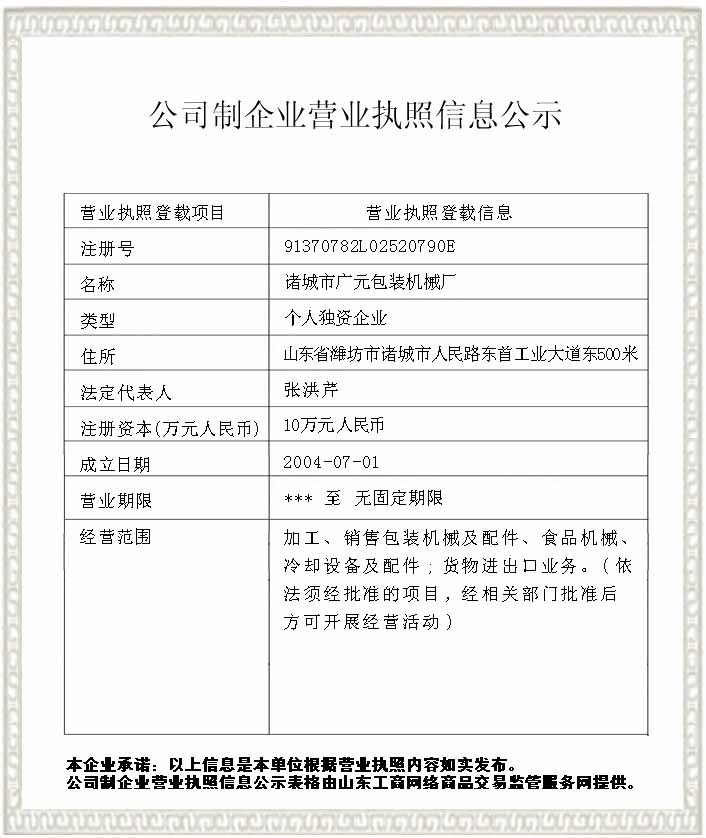 公司制企业营业执照信息公示

| 营业执照登载项目 | 营业执照登载信息 |
|---|---|
| 注册号 | 91370782L02520790E |
| 名称 | 诸城市广元包装机械厂 |
| 类型 | 个人独资企业 |
| 住所 | 山东省潍坊市诸城市人民路东首工业大道东500米 |
| 法定代表人 | 张洪芹 |
| 注册资本(万元人民币) | 10万元人民币 |
| 成立日期 | 2004-07-01 |
| 营业期限 | *** 至 无固定期限 |
| 经营范围 | 加工、销售包装机械及配件、食品机械、冷却设备及配件；货物进出口业务。（依法须经批准的项目，经相关部门批准后方可开展经营活动） |

本企业承诺：以上信息是本单位根据营业执照内容如实发布。
公司制企业营业执照信息公示表格由山东工商网络商品交易监管服务网提供。